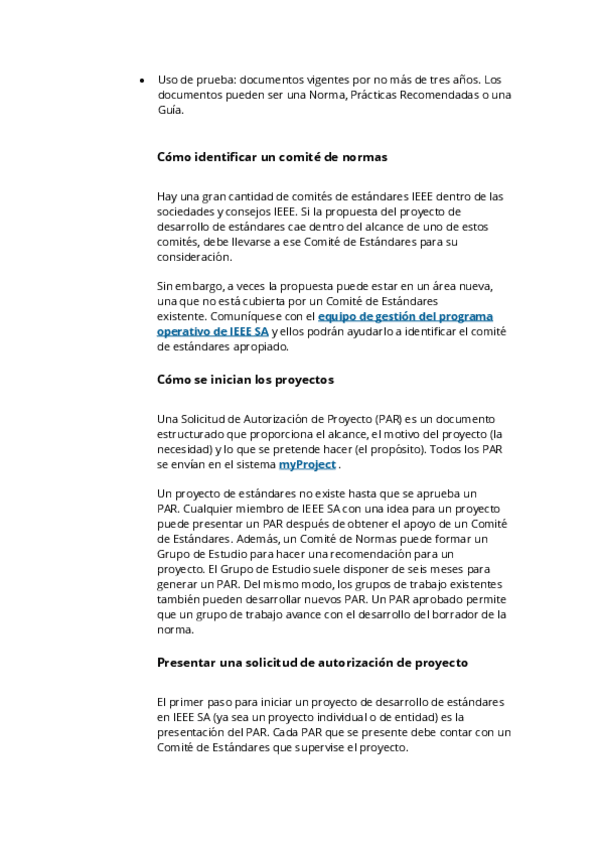 • Uso de prueba: documentos vigentes por no más de tres años. Los documentos pueden ser una Norma, Prácticas Recomendadas o una Guía.

Cómo identificar un comité de normas

Hay una gran cantidad de comités de estándares IEEE dentro de las sociedades y consejos IEEE. Si la propuesta del proyecto de desarrollo de estándares cae dentro del alcance de uno de estos comités, debe llevarse a ese Comité de Estándares para su consideración.

Sin embargo, a veces la propuesta puede estar en un área nueva, una que no está cubierta por un Comité de Estándares existente. Comuníquese con el equipo de gestión del programa operativo de IEEE SA y ellos podrán ayudarlo a identificar el comité de estándares apropiado.

Cómo se inician los proyectos

Una Solicitud de Autorización de Proyecto (PAR) es un documento estructurado que proporciona el alcance, el motivo del proyecto (la necesidad) y lo que se pretende hacer (el propósito). Todos los PAR se envían en el sistema myProject .

Un proyecto de estándares no existe hasta que se aprueba un PAR. Cualquier miembro de IEEE SA con una idea para un proyecto puede presentar un PAR después de obtener el apoyo de un Comité de Estándares. Además, un Comité de Normas puede formar un Grupo de Estudio para hacer una recomendación para un proyecto. El Grupo de Estudio suele disponer de seis meses para generar un PAR. Del mismo modo, los grupos de trabajo existentes también pueden desarrollar nuevos PAR. Un PAR aprobado permite que un grupo de trabajo avance con el desarrollo del borrador de la norma.

Presentar una solicitud de autorización de proyecto

El primer paso para iniciar un proyecto de desarrollo de estándares en IEEE SA (ya sea un proyecto individual o de entidad) es la presentación del PAR. Cada PAR que se presente debe contar con un Comité de Estándares que supervise el proyecto.